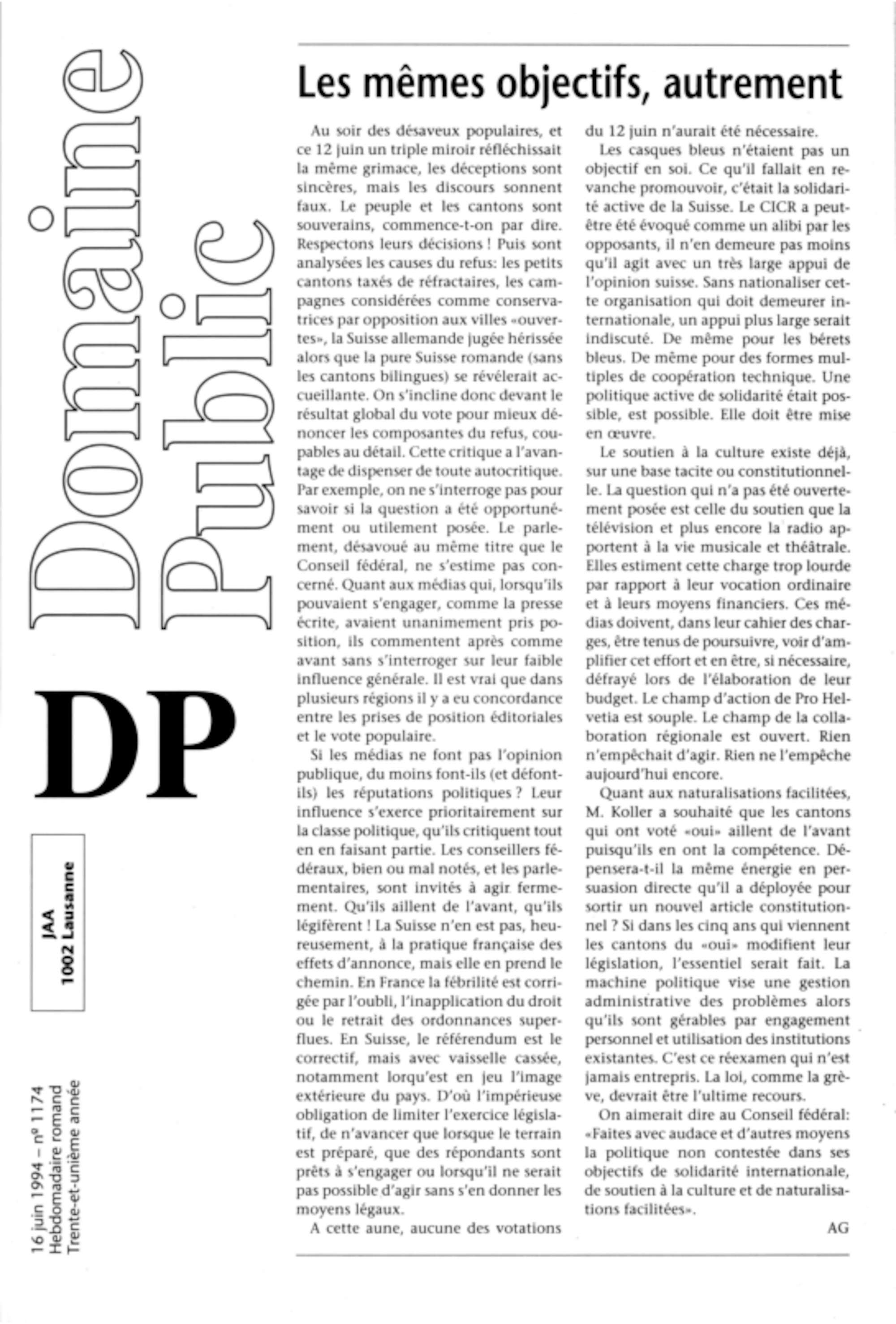 Domaine Public

DP

JAA
1002 Lausanne

16 juin 1994 – nº 1174
Hebdomadaire romand
Trente-et-unième année

Les mêmes objectifs, autrement

Au soir des désaveux populaires, et ce 12 juin un triple miroir réfléchissait la même grimace, les déceptions sont sincères, mais les discours sonnent faux. Le peuple et les cantons sont souverains, commence-t-on par dire. Respectons leurs décisions ! Puis sont analysées les causes du refus: les petits cantons taxés de réfractaires, les campagnes considérées comme conservatrices par opposition aux villes «ouvertes», la Suisse allemande jugée hérissée alors que la pure Suisse romande (sans les cantons bilingues) se révélerait accueillante. On s'incline donc devant le résultat global du vote pour mieux dénoncer les composantes du refus, coupables au détail. Cette critique a l'avantage de dispenser de toute autocritique. Par exemple, on ne s'interroge pas pour savoir si la question a été opportunément ou utilement posée. Le parlement, désavoué au même titre que le Conseil fédéral, ne s'estime pas concerné. Quant aux médias qui, lorsqu'ils pouvaient s'engager, comme la presse écrite, avaient unanimement pris position, ils commentent après comme avant sans s'interroger sur leur faible influence générale. Il est vrai que dans plusieurs régions il y a eu concordance entre les prises de position éditoriales et le vote populaire.

Si les médias ne font pas l'opinion publique, du moins font-ils (et défont-ils) les réputations politiques ? Leur influence s'exerce prioritairement sur la classe politique, qu'ils critiquent tout en en faisant partie. Les conseillers fédéraux, bien ou mal notés, et les parlementaires, sont invités à agir fermement. Qu'ils aillent de l'avant, qu'ils légifèrent ! La Suisse n'en est pas, heureusement, à la pratique française des effets d'annonce, mais elle en prend le chemin. En France la fébrilité est corrigée par l'oubli, l'inapplication du droit ou le retrait des ordonnances superflues. En Suisse, le référendum est le correctif, mais avec vaisselle cassée, notamment lorqu'est en jeu l'image extérieure du pays. D'où l'impérieuse obligation de limiter l'exercice législatif, de n'avancer que lorsque le terrain est préparé, que des répondants sont prêts à s'engager ou lorsqu'il ne serait pas possible d'agir sans s'en donner les moyens légaux.

A cette aune, aucune des votations du 12 juin n'aurait été nécessaire.

Les casques bleus n'étaient pas un objectif en soi. Ce qu'il fallait en revanche promouvoir, c'était la solidarité active de la Suisse. Le CICR a peut-être été évoqué comme un alibi par les opposants, il n'en demeure pas moins qu'il agit avec un très large appui de l'opinion suisse. Sans nationaliser cette organisation qui doit demeurer internationale, un appui plus large serait indiscuté. De même pour les bérets bleus. De même pour des formes multiples de coopération technique. Une politique active de solidarité était possible, est possible. Elle doit être mise en œuvre.

Le soutien à la culture existe déjà, sur une base tacite ou constitutionnelle. La question qui n'a pas été ouvertement posée est celle du soutien que la télévision et plus encore la radio apportent à la vie musicale et théâtrale. Elles estiment cette charge trop lourde par rapport à leur vocation ordinaire et à leurs moyens financiers. Ces médias doivent, dans leur cahier des charges, être tenus de poursuivre, voir d'amplifier cet effort et en être, si nécessaire, défrayé lors de l'élaboration de leur budget. Le champ d'action de Pro Helvetia est souple. Le champ de la collaboration régionale est ouvert. Rien n'empêchait d'agir. Rien ne l'empêche aujourd'hui encore.

Quant aux naturalisations facilitées, M. Koller a souhaité que les cantons qui ont voté «oui» aillent de l'avant puisqu'ils en ont la compétence. Dépensera-t-il la même énergie en persuasion directe qu'il a déployée pour sortir un nouvel article constitutionnel ? Si dans les cinq ans qui viennent les cantons du «oui» modifient leur législation, l'essentiel serait fait. La machine politique vise une gestion administrative des problèmes alors qu'ils sont gérables par engagement personnel et utilisation des institutions existantes. C'est ce réexamen qui n'est jamais entrepris. La loi, comme la grève, devrait être l'ultime recours.

On aimerait dire au Conseil fédéral: «Faites avec audace et d'autres moyens la politique non contestée dans ses objectifs de solidarité internationale, de soutien à la culture et de naturalisations facilitées».

AG